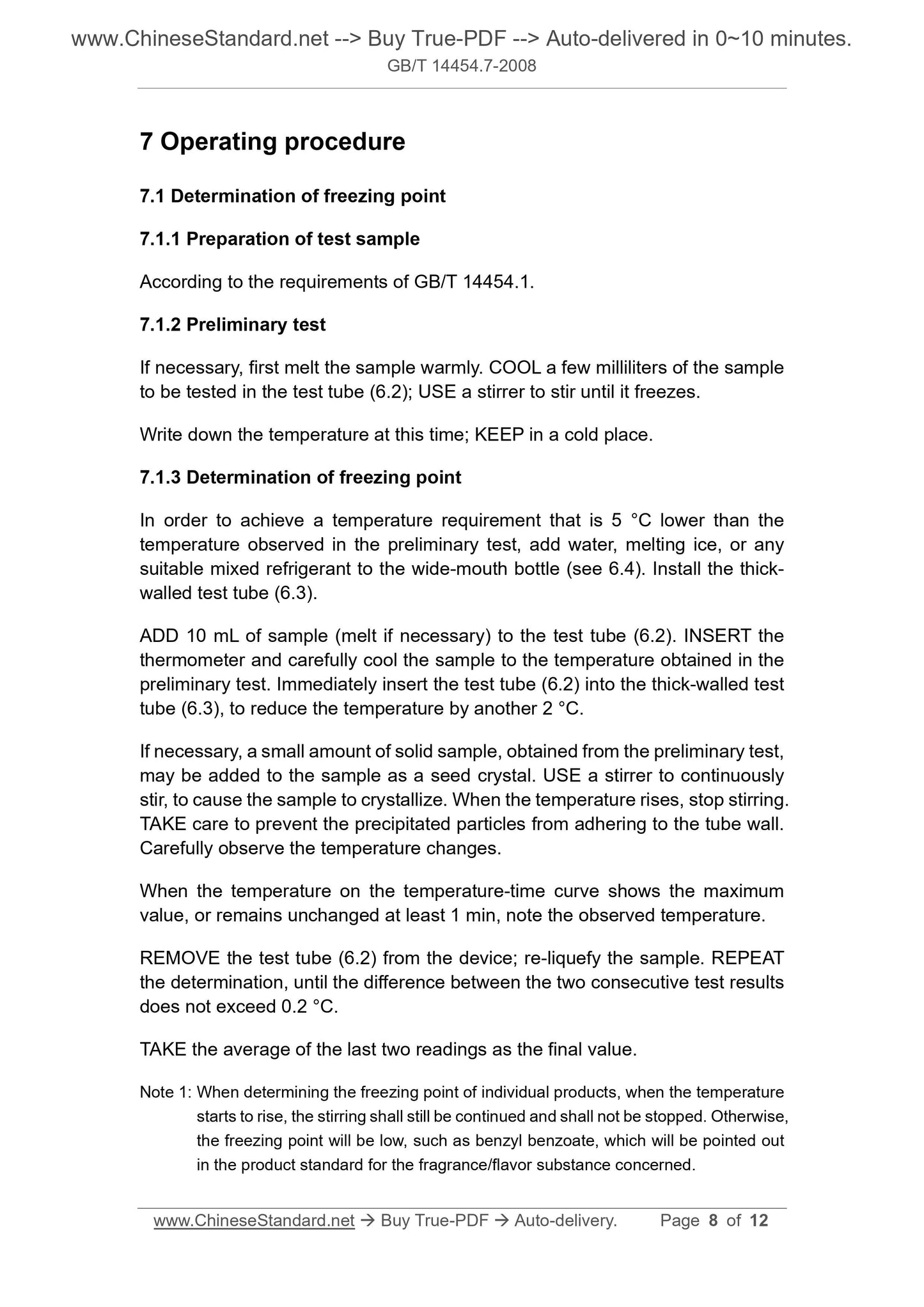 www.ChineseStandard.net --> Buy True-PDF --> Auto-delivered in 0~10 minutes.
GB/T 14454.7-2008

7 Operating procedure

7.1 Determination of freezing point

7.1.1 Preparation of test sample

According to the requirements of GB/T 14454.1.

7.1.2 Preliminary test

If necessary, first melt the sample warmly. COOL a few milliliters of the sample to be tested in the test tube (6.2); USE a stirrer to stir until it freezes.

Write down the temperature at this time; KEEP in a cold place.

7.1.3 Determination of freezing point

In order to achieve a temperature requirement that is 5 °C lower than the temperature observed in the preliminary test, add water, melting ice, or any suitable mixed refrigerant to the wide-mouth bottle (see 6.4). Install the thick-walled test tube (6.3).

ADD 10 mL of sample (melt if necessary) to the test tube (6.2). INSERT the thermometer and carefully cool the sample to the temperature obtained in the preliminary test. Immediately insert the test tube (6.2) into the thick-walled test tube (6.3), to reduce the temperature by another 2 °C.

If necessary, a small amount of solid sample, obtained from the preliminary test, may be added to the sample as a seed crystal. USE a stirrer to continuously stir, to cause the sample to crystallize. When the temperature rises, stop stirring. TAKE care to prevent the precipitated particles from adhering to the tube wall. Carefully observe the temperature changes.

When the temperature on the temperature-time curve shows the maximum value, or remains unchanged at least 1 min, note the observed temperature.

REMOVE the test tube (6.2) from the device; re-liquefy the sample. REPEAT the determination, until the difference between the two consecutive test results does not exceed 0.2 °C.

TAKE the average of the last two readings as the final value.

Note 1: When determining the freezing point of individual products, when the temperature starts to rise, the stirring shall still be continued and shall not be stopped. Otherwise, the freezing point will be low, such as benzyl benzoate, which will be pointed out in the product standard for the fragrance/flavor substance concerned.

www.ChineseStandard.net → Buy True-PDF → Auto-delivery. Page 8 of 12